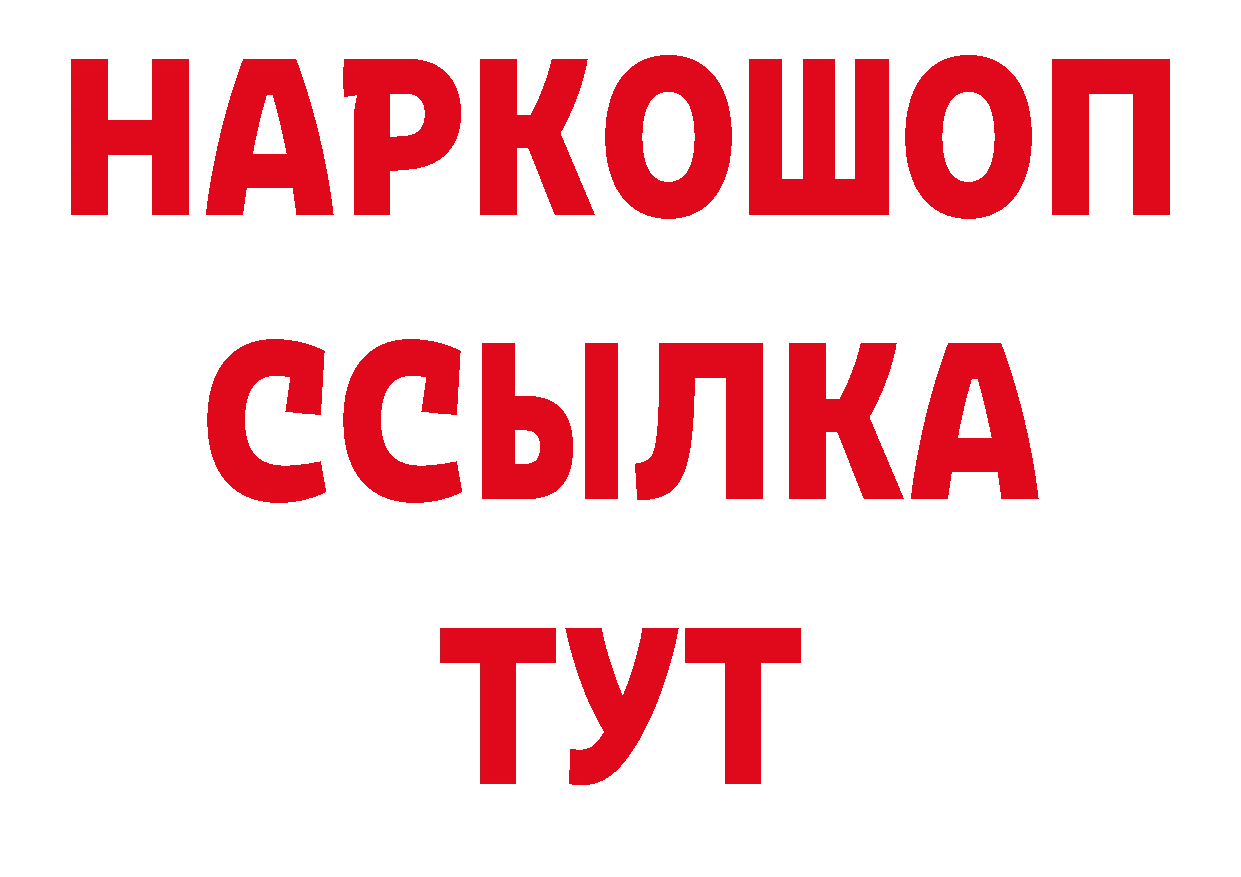 НАРКОШОП
ССЫЛКА
ТУТ